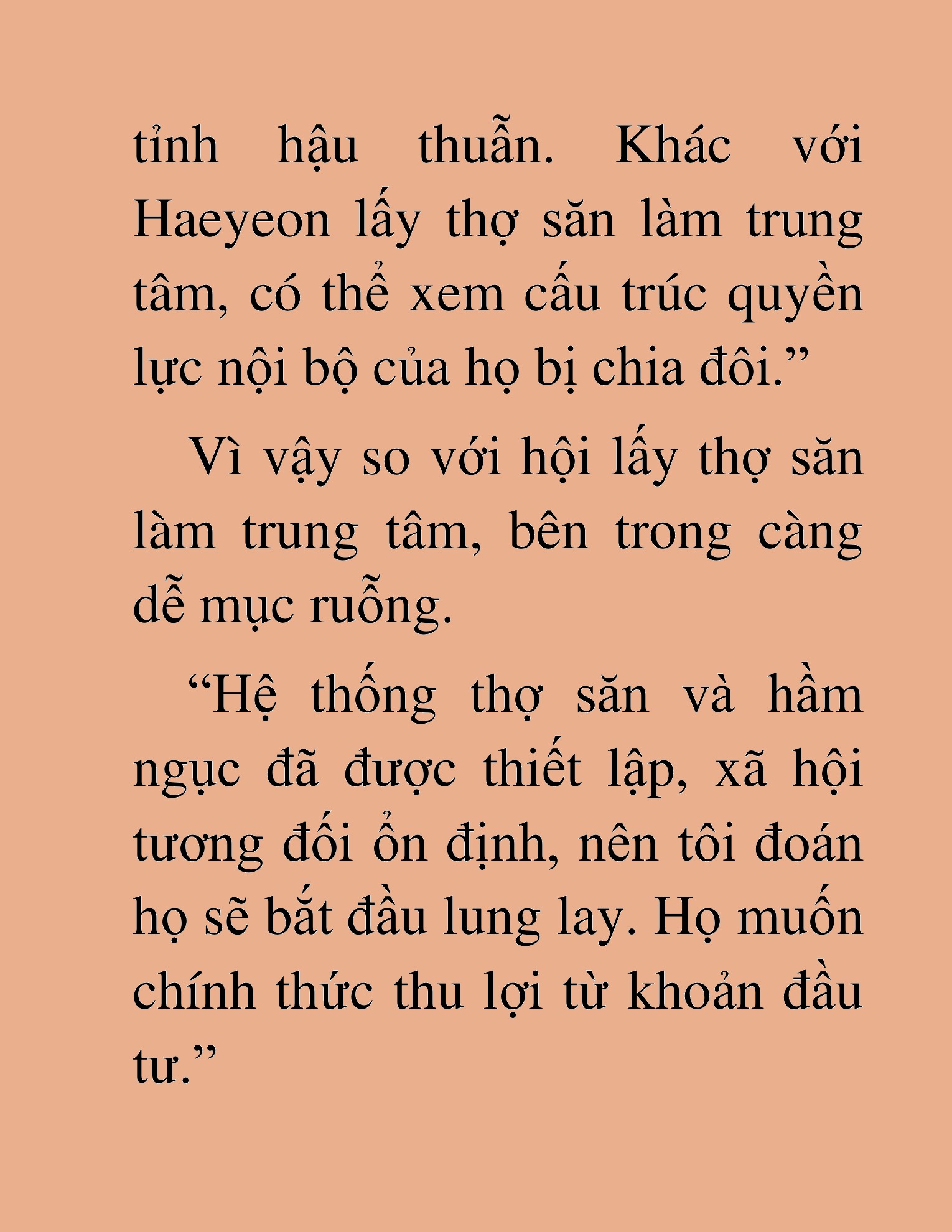 tỉnh hậu thuẫn. Khác với Haeyeon lấy thợ săn làm trung tâm, có thể xem cấu trúc quyền lực nội bộ của họ bị chia đôi.”

Vì vậy so với hội lấy thợ săn làm trung tâm, bên trong càng dễ mục ruỗng.

“Hệ thống thợ săn và hầm ngục đã được thiết lập, xã hội tương đối ổn định, nên tôi đoán họ sẽ bắt đầu lung lay. Họ muốn chính thức thu lợi từ khoản đầu tư.”